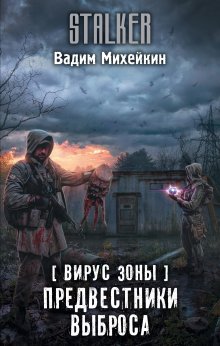 STALKER

Вадим Михейкин

[ ВИРУС ЗОНЫ ]

ПРЕДВЕСТНИКИ ВЫБРОСА